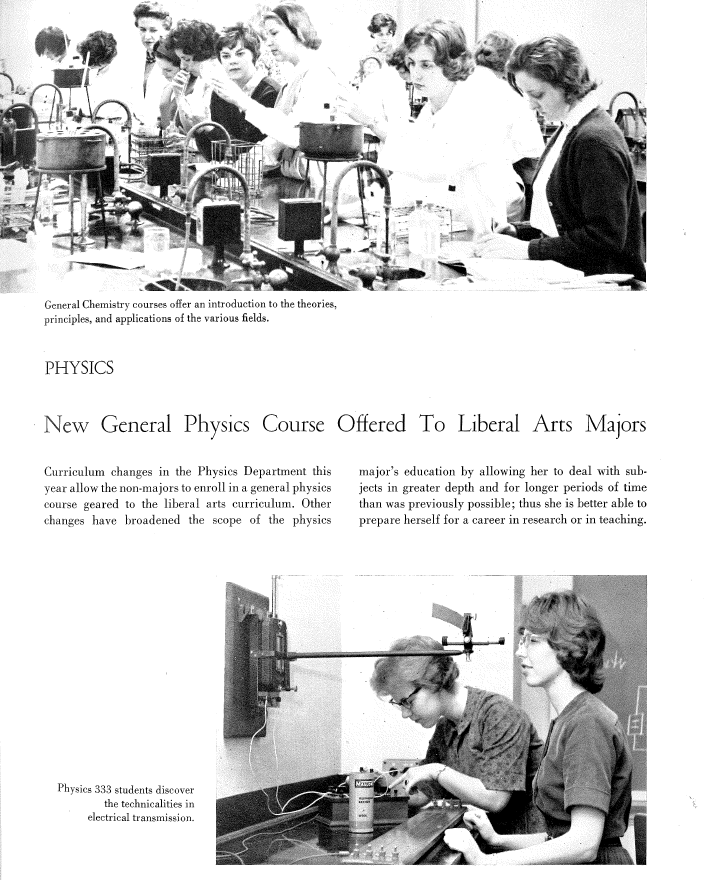 General Chemistry courses offer an introduction to the theories, principles, and applications of the various fields.

PHYSICS

New General Physics Course Offered To Liberal Arts Majors

Curriculum changes in the Physics Department this year allow the non-majors to enroll in a general physics course geared to the liberal arts curriculum. Other changes have broadened the scope of the physics major's education by allowing her to deal with subjects in greater depth and for longer periods of time than was previously possible; thus she is better able to prepare herself for a career in research or in teaching.

Physics 333 students discover the technicalities in electrical transmission.